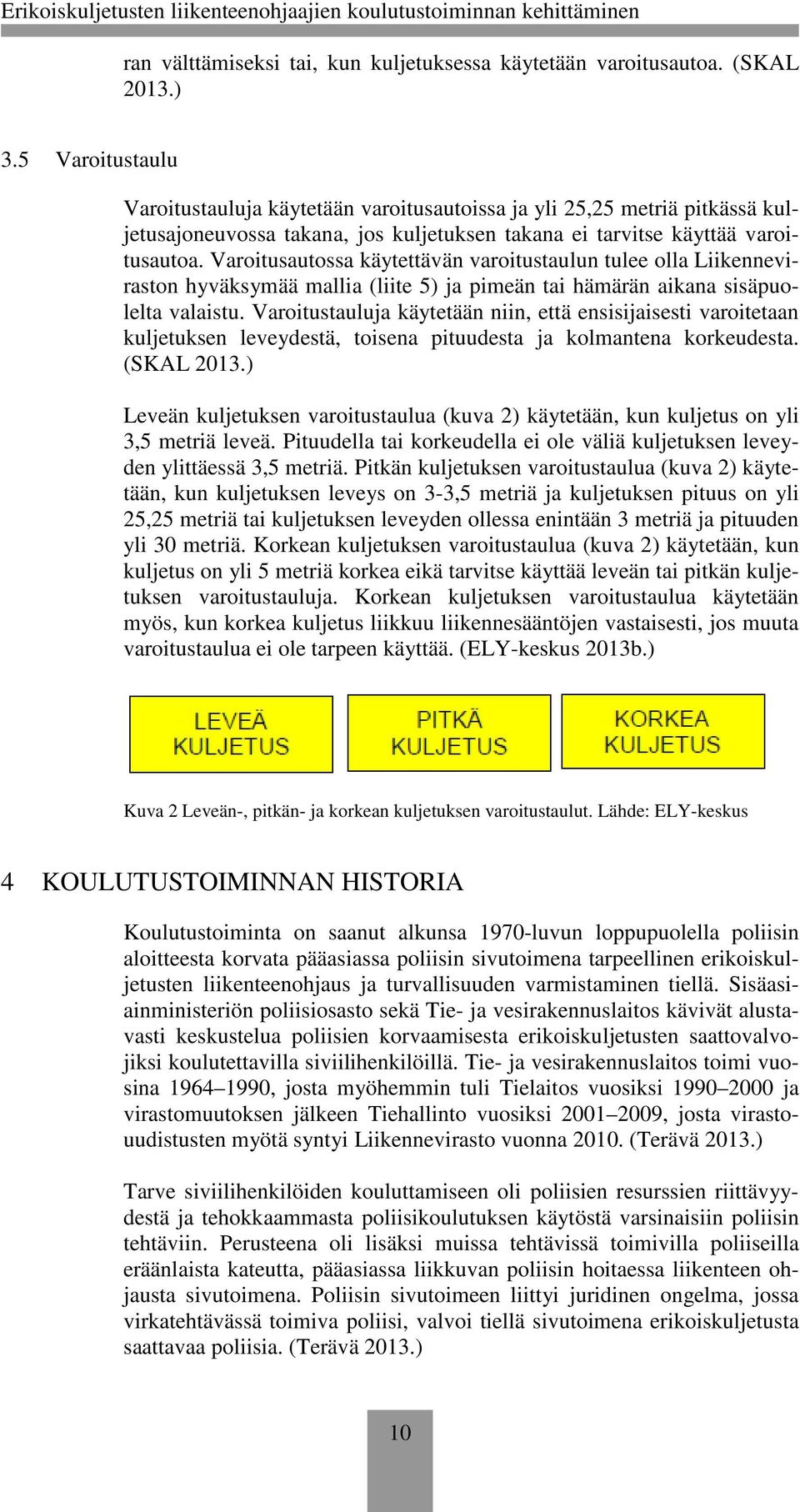 Erikoiskuljetusten liikenteenohjaajien koulutustoiminnan kehittäminen

ran välttämiseksi tai, kun kuljetuksessa käytetään varoitusautoa. (SKAL 2013.)

3.5 Varoitustaulu

Varoitustauluja käytetään varoitusautoissa ja yli 25,25 metriä pitkässä kuljetusajoneuvossa takana, jos kuljetuksen takana ei tarvitse käyttää varoitusautoa. Varoitusautossa käytettävän varoitustaulun tulee olla Liikenneviraston hyväksymää mallia (liite 5) ja pimeän tai hämärän aikana sisäpuolelta valaistu. Varoitustauluja käytetään niin, että ensisijaisesti varoitetaan kuljetuksen leveydestä, toisena pituudesta ja kolmantena korkeudesta. (SKAL 2013.)

Leveän kuljetuksen varoitustaulua (kuva 2) käytetään, kun kuljetus on yli 3,5 metriä leveä. Pituudella tai korkeudella ei ole väliä kuljetuksen leveyden ylittäessä 3,5 metriä. Pitkän kuljetuksen varoitustaulua (kuva 2) käytetään, kun kuljetuksen leveys on 3-3,5 metriä ja kuljetuksen pituus on yli 25,25 metriä tai kuljetuksen leveyden ollessa enintään 3 metriä ja pituuden yli 30 metriä. Korkean kuljetuksen varoitustaulua (kuva 2) käytetään, kun kuljetus on yli 5 metriä korkea eikä tarvitse käyttää leveän tai pitkän kuljetuksen varoitustauluja. Korkean kuljetuksen varoitustaulua käytetään myös, kun korkea kuljetus liikkuu liikennesääntöjen vastaisesti, jos muuta varoitustaulua ei ole tarpeen käyttää. (ELY-keskus 2013b.)

LEVEÄ KULJETUS

PITKÄ KULJETUS

KORKEA KULJETUS

Kuva 2 Leveän-, pitkän- ja korkean kuljetuksen varoitustaulut. Lähde: ELY-keskus

4 KOULUTUSTOIMINNAN HISTORIA

Koulutustoiminta on saanut alkunsa 1970-luvun loppupuolella poliisin aloitteesta korvata pääasiassa poliisin sivutoimena tarpeellinen erikoiskuljetusten liikenteenohjaus ja turvallisuuden varmistaminen tiellä. Sisäasiainministeriön poliisiosasto sekä Tie- ja vesirakennuslaitos kävivät alustavasti keskustelua poliisien korvaamisesta erikoiskuljetusten saattovalvojiksi koulutettavilla siviilihenkilöillä. Tie- ja vesirakennuslaitos toimi vuosina 1964–1990, josta myöhemmin tuli Tielaitos vuosiksi 1990–2000 ja virastomuutoksen jälkeen Tiehallinto vuosiksi 2001–2009, josta virastouudistusten myötä syntyi Liikennevirasto vuonna 2010. (Terävä 2013.)

Tarve siviilihenkilöiden kouluttamiseen oli poliisien resurssien riittävyydestä ja tehokkaammasta poliisikoulutuksen käytöstä varsinaisiin poliisin tehtäviin. Perusteena oli lisäksi muissa tehtävissä toimivilla poliiseilla eräänlaista kateutta, pääasiassa liikkuvan poliisin hoitaessa liikenteen ohjausta sivutoimena. Poliisin sivutoimeen liittyi juridinen ongelma, jossa virkatehtävässä toimiva poliisi, valvoi tiellä sivutoimena erikoiskuljetusta saattavaa poliisia. (Terävä 2013.)

10